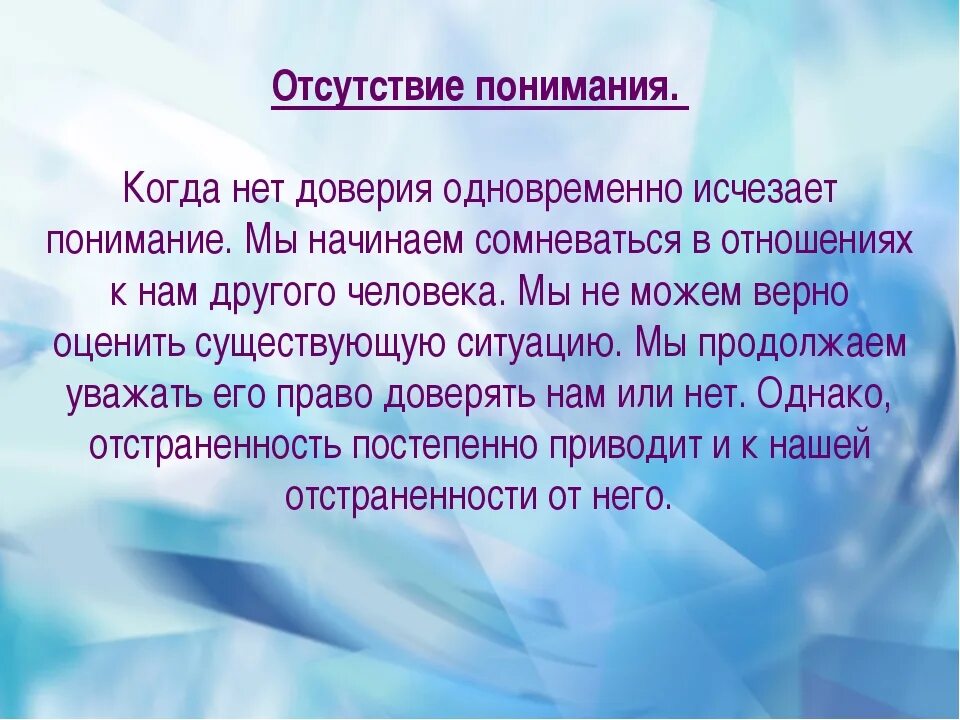 Отсутствие понимания.

Когда нет доверия одновременно исчезает понимание. Мы начинаем сомневаться в отношениях к нам другого человека. Мы не можем верно оценить существующую ситуацию. Мы продолжаем уважать его право доверять нам или нет. Однако, отстраненность постепенно приводит и к нашей отстраненности от него.